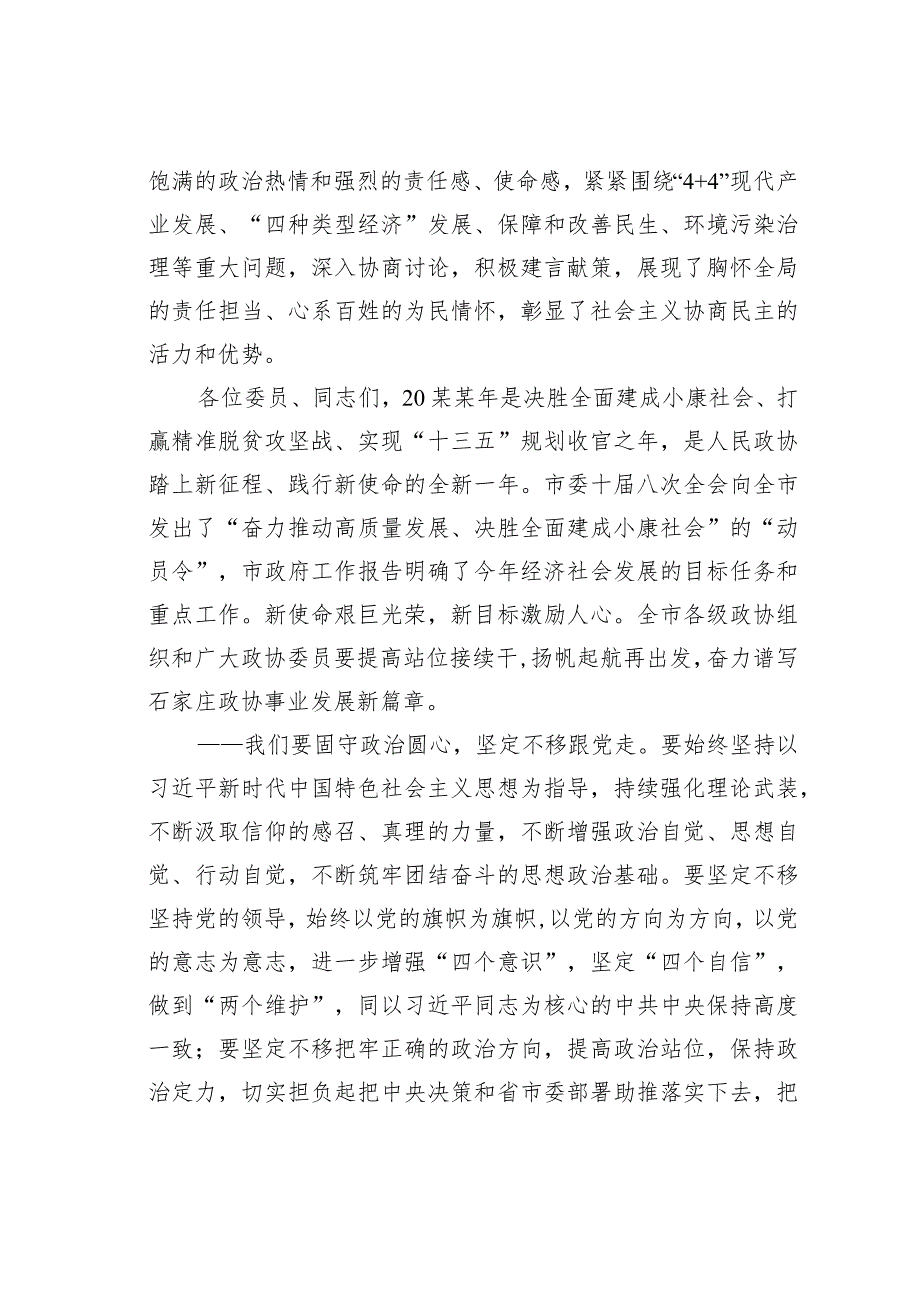 饱满的政治热情和强烈的责任感、使命感，紧紧围绕“4+4”现代产业发展、“四种类型经济”发展、保障和改善民生、环境污染治理等重大问题，深入协商讨论，积极建言献策，展现了胸怀全局的责任担当、心系百姓的为民情怀，彰显了社会主义协商民主的活力和优势。

各位委员、同志们，20某某年是决胜全面建成小康社会、打赢精准脱贫攻坚战、实现“十三五”规划收官之年，是人民政协踏上新征程、践行新使命的全新一年。市委十届八次全会向全市发出了“奋力推动高质量发展、决胜全面建成小康社会”的“动员令”，市政府工作报告明确了今年经济社会发展的目标任务和重点工作。新使命艰巨光荣，新目标激励人心。全市各级政协组织和广大政协委员要提高站位接续干，扬帆起航再出发，奋力谱写石家庄政协事业发展新篇章。

——我们要固守政治圆心，坚定不移跟党走。要始终坚持以习近平新时代中国特色社会主义思想为指导，持续强化理论武装，不断汲取信仰的感召、真理的力量，不断增强政治自觉、思想自觉、行动自觉，不断筑牢团结奋斗的思想政治基础。要坚定不移坚持党的领导，始终以党的旗帜为旗帜，以党的方向为方向，以党的意志为意志，进一步增强“四个意识”，坚定“四个自信”，做到“两个维护”，同以习近平同志为核心的中共中央保持高度一致；要坚定不移把牢正确的政治方向，提高政治站位，保持政治定力，切实担负起把中央决策和省市委部署助推落实下去，把